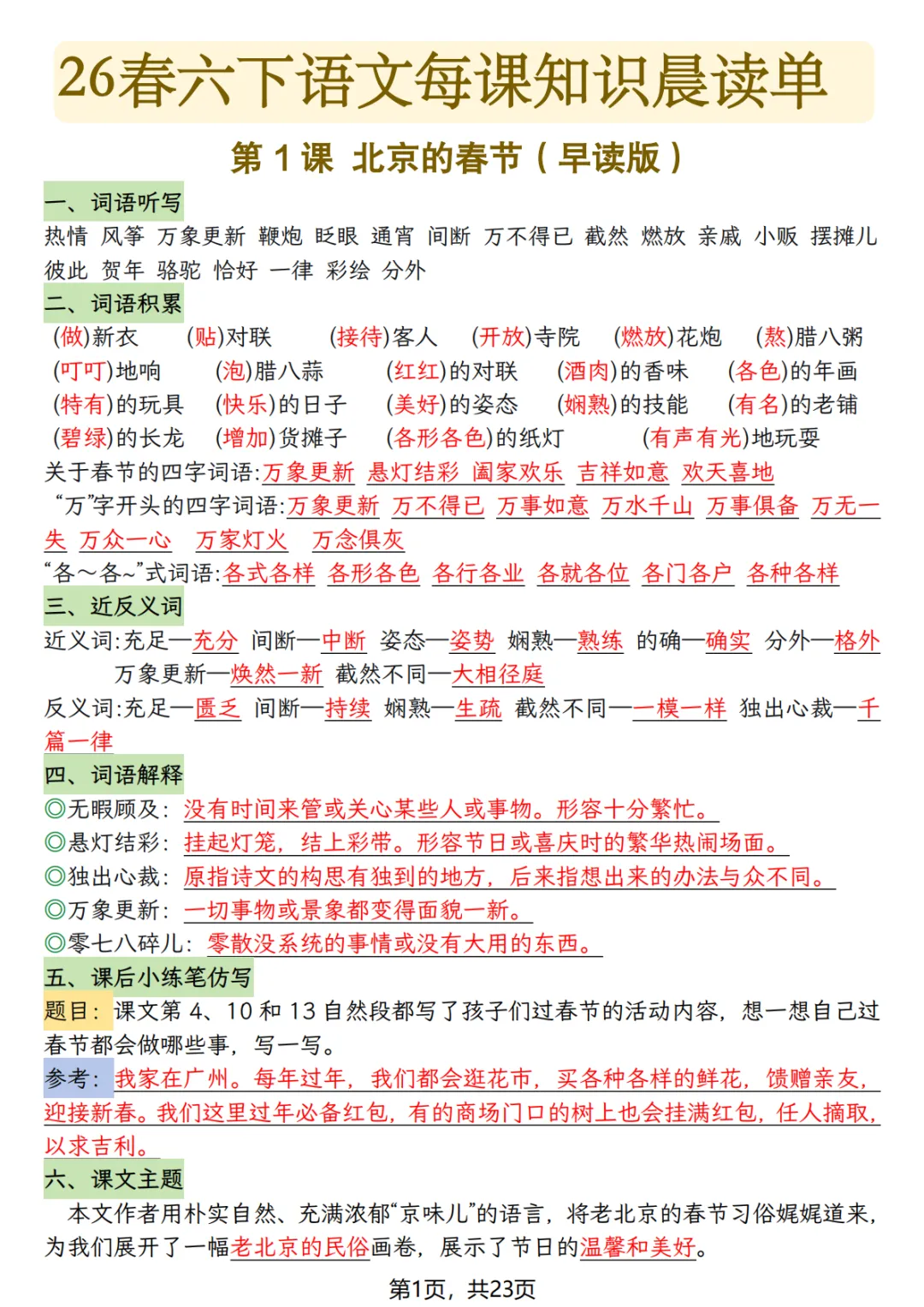 26春六下语文每课知识晨读单

第 1 课 北京的春节（早读版）

一、词语听写

热情 风筝 万象更新 鞭炮 眨眼 通宵 间断 万不得已 截然 燃放 亲戚 小贩 摆摊儿 彼此 贺年 骆驼 恰好 一律 彩绘 分外

二、词语积累

(做)新衣 (贴)对联 (接待)客人 (开放)寺院 (燃放)花炮 (熬)腊八粥 (叮叮)地响 (泡)腊八蒜 (红红)的对联 (酒肉)的香味 (各色)的年画 (特有)的玩具 (快乐)的日子 (美好)的姿态 (娴熟)的技能 (有名)的老铺 (碧绿)的长龙 (增加)货摊子 (各形各色)的纸灯 (有声有光)地玩耍

关于春节的四字词语：万象更新 悬灯结彩 阖家欢乐 吉祥如意 欢天喜地

“万”字开头的四字词语：万象更新 万不得已 万事如意 万水千山 万事俱备 万无一失 万众一心 万家灯火 万念俱灰

“各～各~”式词语：各式各样 各形各色 各行各业 各就各位 各门各户 各种各样

三、近反义词

近义词：充足—充分 间断—中断 姿态—姿势 娴熟—熟练 的确—确实 分外—格外 万象更新—焕然一新 截然不同—大相径庭

反义词：充足—匮乏 间断—持续 娴熟—生疏 截然不同—一模一样 独出心裁—千篇一律

四、词语解释

◎无暇顾及：没有时间来管或关心某些人或事物。形容十分繁忙。
◎悬灯结彩：挂起灯笼，结上彩带。形容节日或喜庆时的繁华热闹场面。
◎独出心裁：原指诗文的构思有独到的地方，后来指想出来的办法与众不同。
◎万象更新：一切事物或景象都变得面貌一新。
◎零七八碎儿：零散没系统的事情或没有大用的东西。

五、课后小练笔仿写

题目：课文第 4、10 和 13 自然段都写了孩子们过春节的活动内容，想一想自己过春节都会做哪些事，写一写。

参考：我家在广州。每年过年，我们都会逛花市，买各种各样的鲜花，馈赠亲友，迎接新春。我们这里过年必备红包，有的商场门口的树上也会挂满红包，任人摘取，以求吉利。

六、课文主题

本文作者用朴实自然、充满浓郁“京味儿”的语言，将老北京的春节习俗娓娓道来，为我们展开了一幅老北京的民俗画卷，展示了节日的温馨和美好。

第1页，共23页